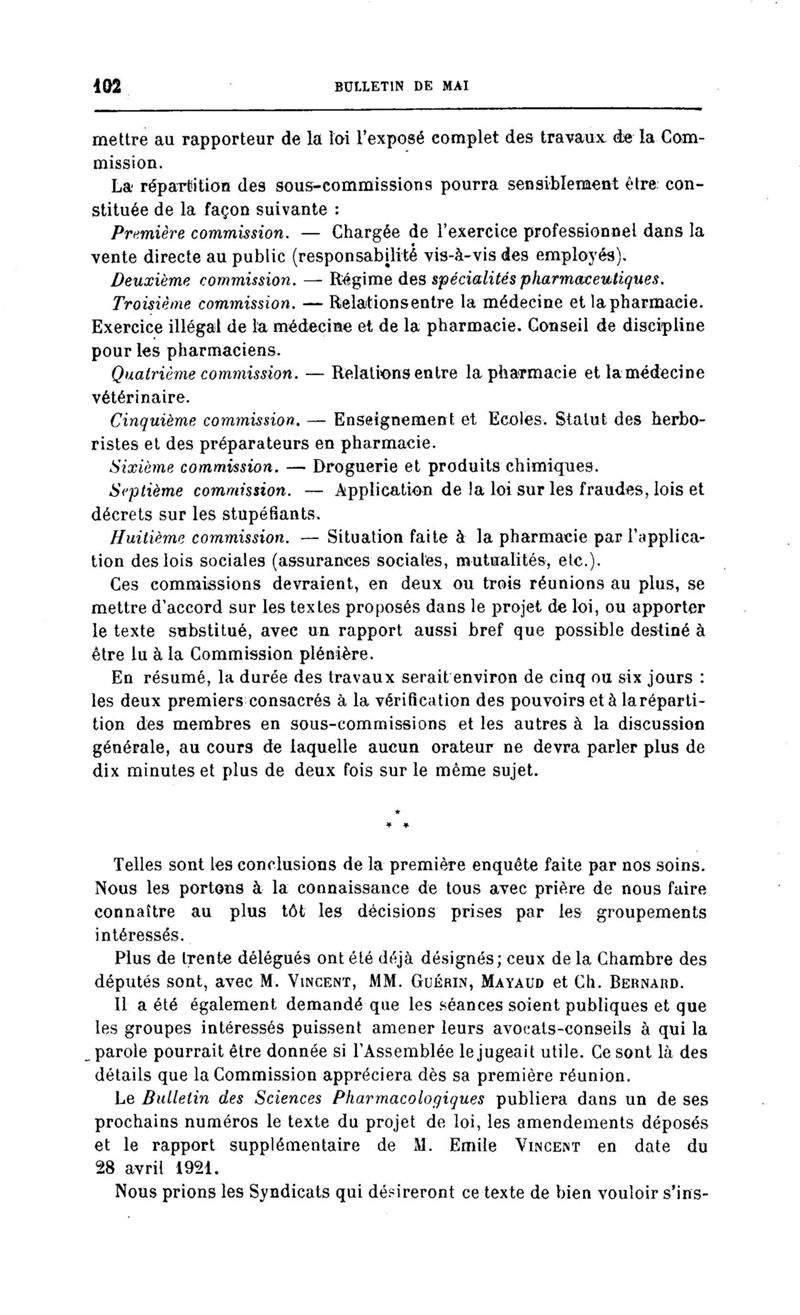 102 BULLETIN DE MAI

mettre au rapporteur de la loi l'exposé complet des travaux de la Commission.

La répartition des sous-commissions pourra sensiblement être constituée de la façon suivante :

Première commission. — Chargée de l'exercice professionnel dans la vente directe au public (responsabilité vis-à-vis des employés).

Deuxième commission. — Régime des spécialités pharmaceutiques.

Troisième commission. — Relations entre la médecine et la pharmacie. Exercice illégal de la médecine et de la pharmacie. Conseil de discipline pour les pharmaciens.

Quatrième commission. — Relations entre la pharmacie et la médecine vétérinaire.

Cinquième commission. — Enseignement et Ecoles. Statut des herboristes et des préparateurs en pharmacie.

Sixième commission. — Droguerie et produits chimiques.

Septième commission. — Application de la loi sur les fraudes, lois et décrets sur les stupéfiants.

Huitième commission. — Situation faite à la pharmacie par l'application des lois sociales (assurances sociales, mutualités, etc.).

Ces commissions devraient, en deux ou trois réunions au plus, se mettre d'accord sur les textes proposés dans le projet de loi, ou apporter le texte substitué, avec un rapport aussi bref que possible destiné à être lu à la Commission plénière.

En résumé, la durée des travaux serait environ de cinq ou six jours : les deux premiers consacrés à la vérification des pouvoirs et à la répartition des membres en sous-commissions et les autres à la discussion générale, au cours de laquelle aucun orateur ne devra parler plus de dix minutes et plus de deux fois sur le même sujet.

* * *

Telles sont les conclusions de la première enquête faite par nos soins. Nous les portons à la connaissance de tous avec prière de nous faire connaître au plus tôt les décisions prises par les groupements intéressés.

Plus de trente délégués ont été déjà désignés; ceux de la Chambre des députés sont, avec M. Vincent, MM. Guérin, Mayaud et Ch. Bernard.

Il a été également demandé que les séances soient publiques et que les groupes intéressés puissent amener leurs avocats-conseils à qui la parole pourrait être donnée si l'Assemblée le jugeait utile. Ce sont là des détails que la Commission appréciera dès sa première réunion.

Le Bulletin des Sciences Pharmacologiques publiera dans un de ses prochains numéros le texte du projet de loi, les amendements déposés et le rapport supplémentaire de M. Emile Vincent en date du 28 avril 1921.

Nous prions les Syndicats qui désireront ce texte de bien vouloir s'ins-